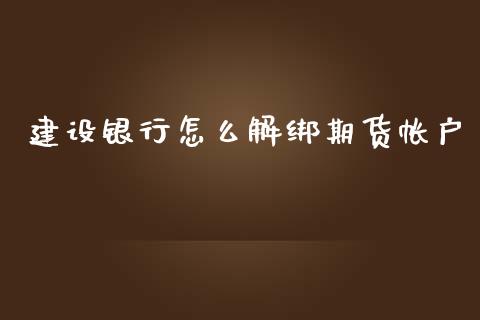 建设银行怎么解绑期货帐户